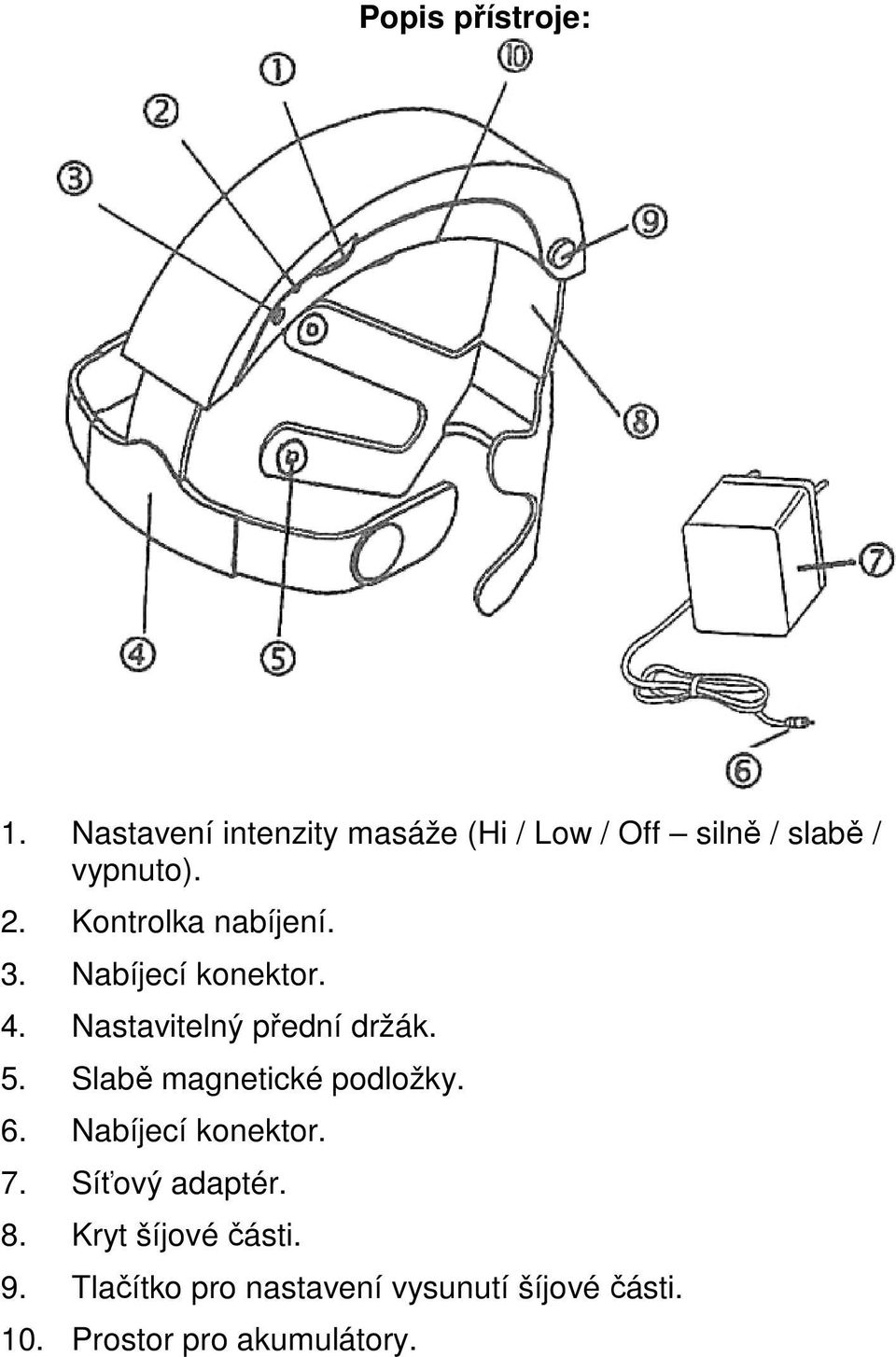 Popis přístroje:

①
⑩
②
③
⑨
⑧
⑦
④
⑤
⑥

1. Nastavení intenzity masáže (Hi / Low / Off – silně / slabě / vypnuto).
2. Kontrolka nabíjení.
3. Nabíjecí konektor.
4. Nastavitelný přední držák.
5. Slabě magnetické podložky.
6. Nabíjecí konektor.
7. Síťový adaptér.
8. Kryt šíjové části.
9. Tlačítko pro nastavení vysunutí šíjové části.
10. Prostor pro akumulátory.